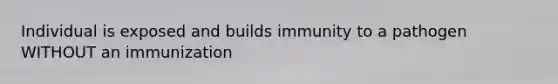 Individual is exposed and builds immunity to a pathogen WITHOUT an immunization